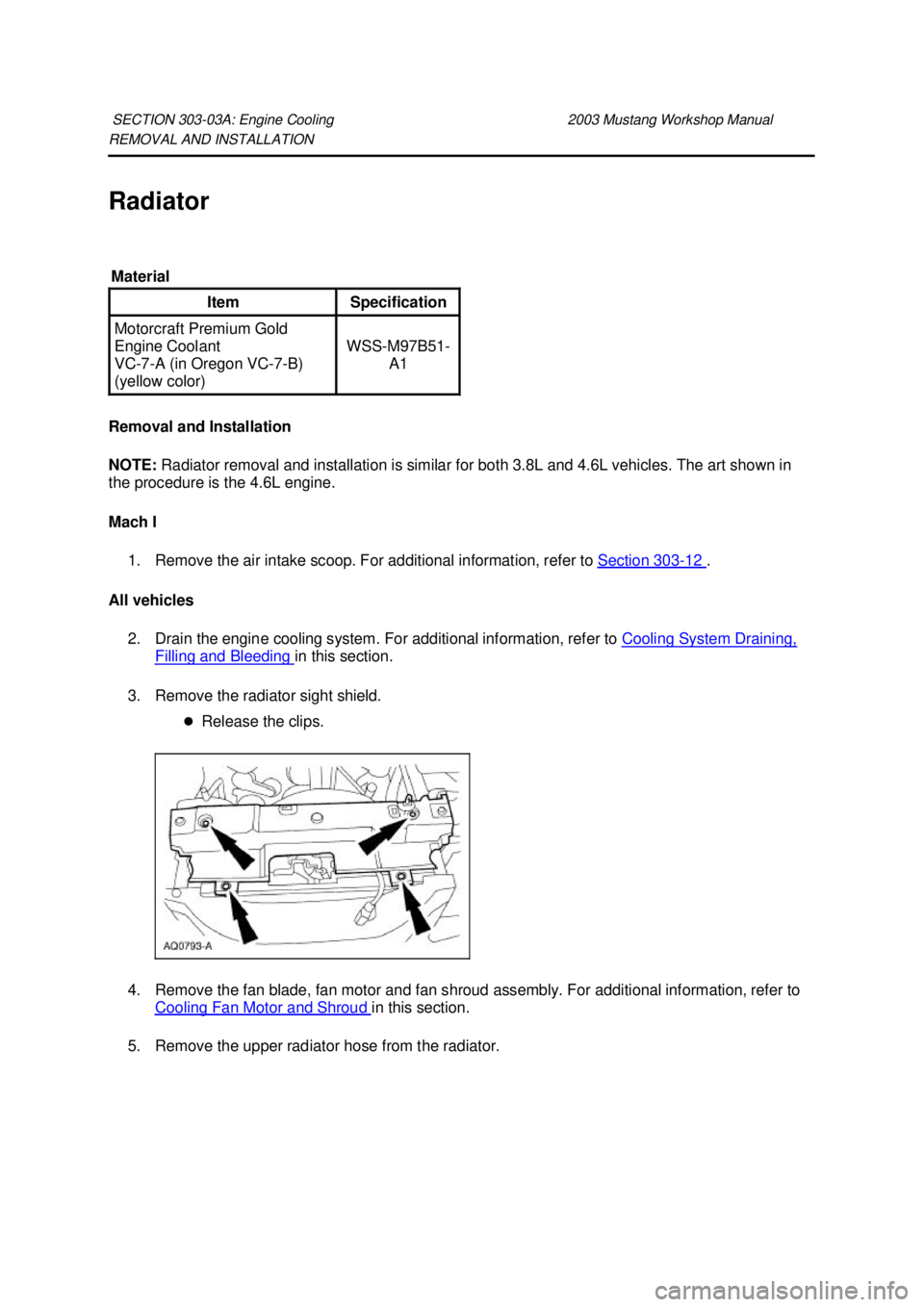 SECTION 303-03A: Engine Cooling 2003 Mustang Workshop Manual
REMOVAL AND INSTALLATION

Radiator

Material

| Item | Specification |
|---|---|
| Motorcraft Premium Gold Engine Coolant VC-7-A (in Oregon VC-7-B) (yellow color) | WSS-M97B51-A1 |

Removal and Installation

NOTE: Radiator removal and installation is similar for both 3.8L and 4.6L vehicles. The art shown in the procedure is the 4.6L engine.

Mach I

1. Remove the air intake scoop. For additional information, refer to Section 303-12 .

All vehicles

2. Drain the engine cooling system. For additional information, refer to Cooling System Draining, Filling and Bleeding in this section.

3. Remove the radiator sight shield.

Release the clips.

AQ0793-A

4. Remove the fan blade, fan motor and fan shroud assembly. For additional information, refer to Cooling Fan Motor and Shroud in this section.

5. Remove the upper radiator hose from the radiator.

carmanualsonline.info